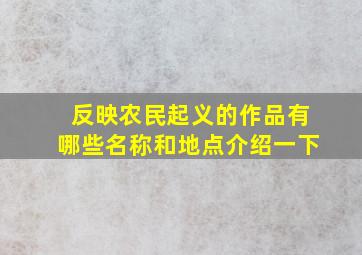 反映农民起义的作品有哪些名称和地点介绍一下